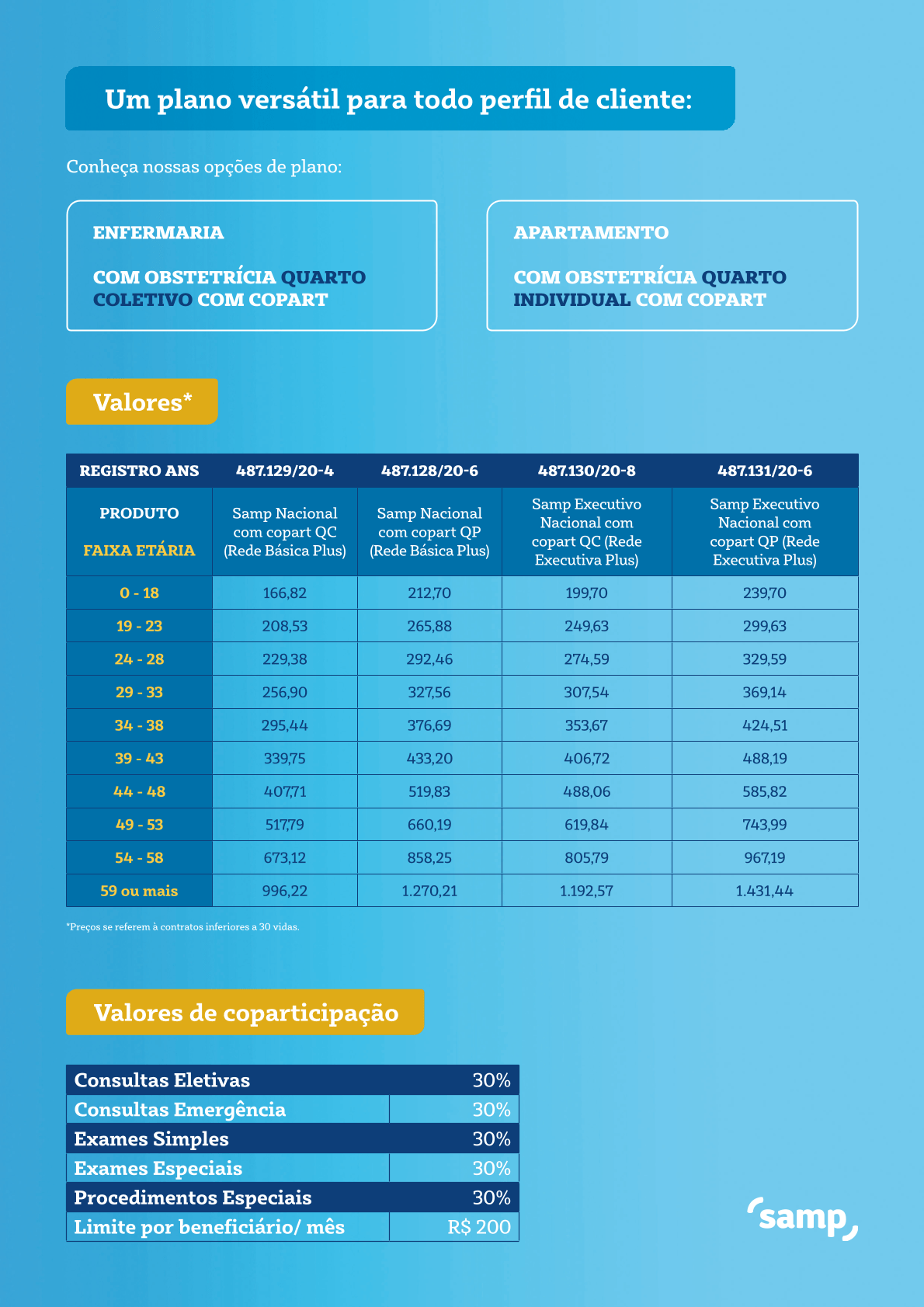 Um plano versátil para todo perfil de cliente:

Conheça nossas opções de plano:

ENFERMARIA

COM OBSTETRÍCIA QUARTO COLETIVO COM COPART

APARTAMENTO

COM OBSTETRÍCIA QUARTO INDIVIDUAL COM COPART

Valores*

| REGISTRO ANS | 487.129/20-4 | 487.128/20-6 | 487.130/20-8 | 487.131/20-6 |
|---|---|---|---|---|
| PRODUTO FAIXA ETÁRIA | Samp Nacional com copart QC (Rede Básica Plus) | Samp Nacional com copart QP (Rede Básica Plus) | Samp Executivo Nacional com copart QC (Rede Executiva Plus) | Samp Executivo Nacional com copart QP (Rede Executiva Plus) |
| 0 - 18 | 166,82 | 212,70 | 199,70 | 239,70 |
| 19 - 23 | 208,53 | 265,88 | 249,63 | 299,63 |
| 24 - 28 | 229,38 | 292,46 | 274,59 | 329,59 |
| 29 - 33 | 256,90 | 327,56 | 307,54 | 369,14 |
| 34 - 38 | 295,44 | 376,69 | 353,67 | 424,51 |
| 39 - 43 | 339,75 | 433,20 | 406,72 | 488,19 |
| 44 - 48 | 407,71 | 519,83 | 488,06 | 585,82 |
| 49 - 53 | 517,79 | 660,19 | 619,84 | 743,99 |
| 54 - 58 | 673,12 | 858,25 | 805,79 | 967,19 |
| 59 ou mais | 996,22 | 1.270,21 | 1.192,57 | 1.431,44 |

*Preços se referem à contratos inferiores a 30 vidas.

Valores de coparticipação

| Consultas Eletivas | 30% |
|---|---|
| Consultas Emergência | 30% |
| Exames Simples | 30% |
| Exames Especiais | 30% |
| Procedimentos Especiais | 30% |
| Limite por beneficiário/ mês | R$ 200 |

samp